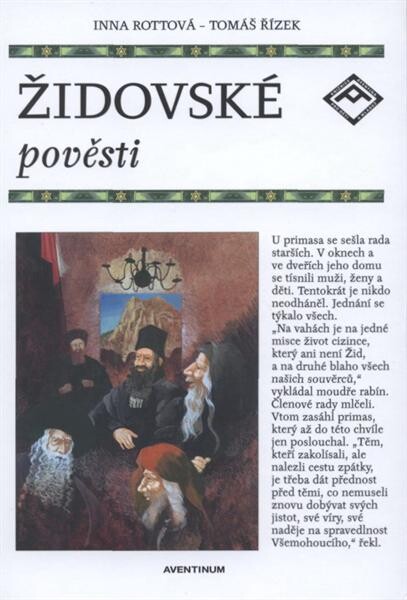 INNA ROTTOVÁ – TOMÁŠ ŘÍZEK

ŽIDOVSKÉ
pověsti

U primasa se sešla rada starších. V oknech a ve dveřích jeho domu se tísnili muži, ženy a děti. Tentokrát je nikdo neodháněl. Jednání se týkalo všech.
„Na vahách je na jedné misce život cizince, který ani není Žid, a na druhé blaho všech našich souvěrců," vykládal moudře rabín. Členové rady mlčeli. Vtom zasáhl primas, který až do této chvíle jen poslouchal. „Těm, kteří zakolísali, ale nalezli cestu zpátky, je třeba dát přednost před těmi, co nemuseli znovu dobývat svých jistot, své víry, své naděje na spravedlnost Všemohoucího," řekl.

AVENTINUM